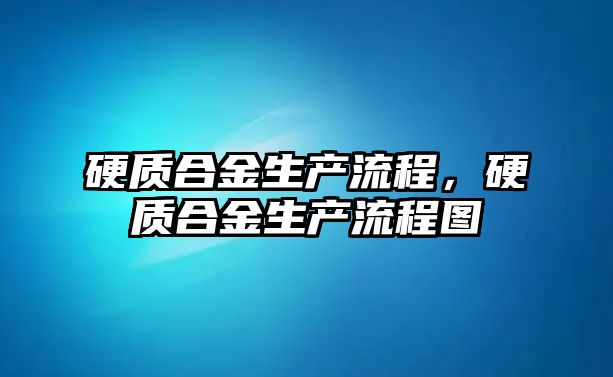 硬质合金生产流程，硬质合金生产流程图